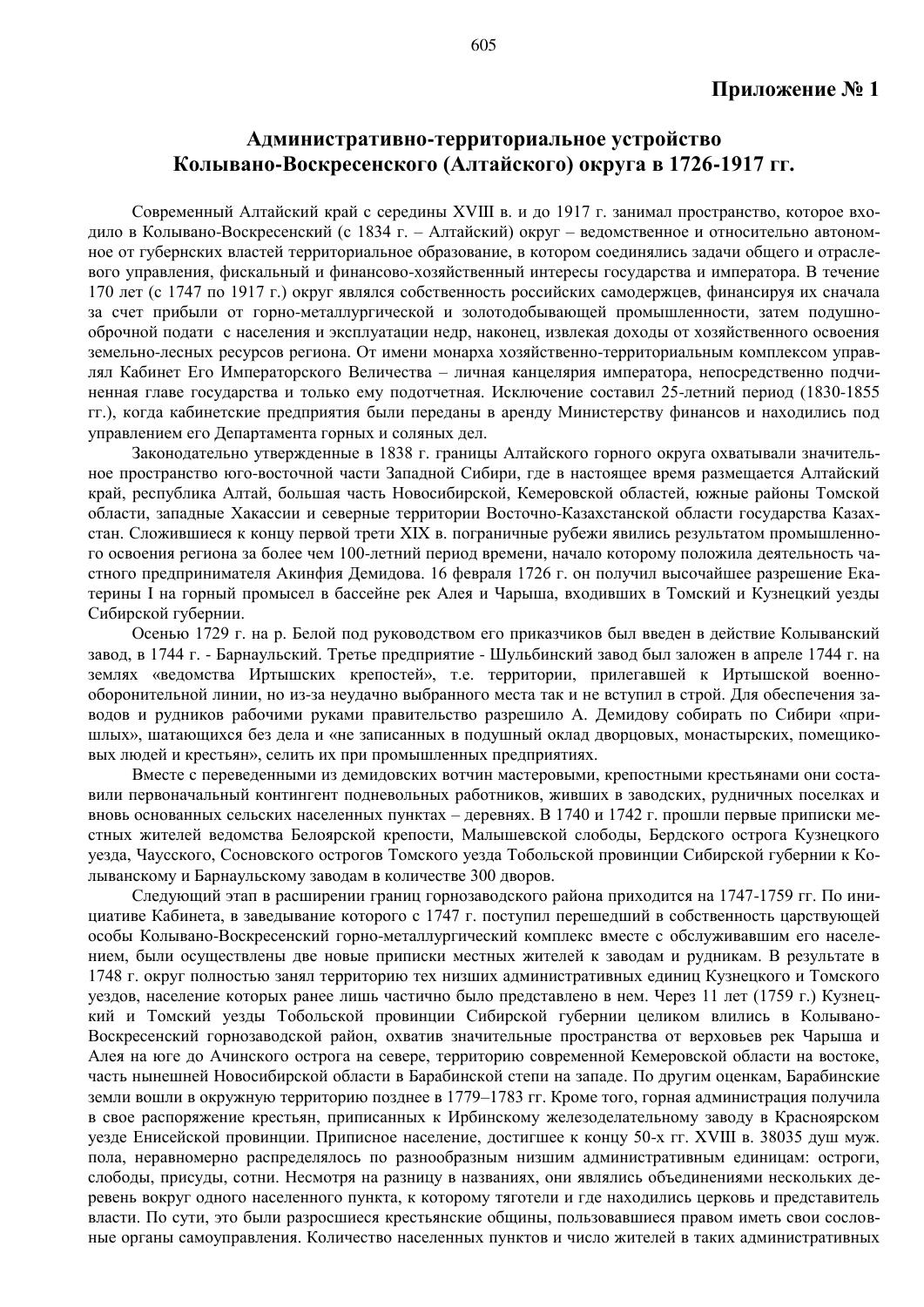 605

Приложение № 1

Административно-территориальное устройство Колывано-Воскресенского (Алтайского) округа в 1726-1917 гг.

Современный Алтайский край с середины XVIII в. и до 1917 г. занимал пространство, которое входило в Колывано-Воскресенский (с 1834 г. – Алтайский) округ – ведомственное и относительно автономное от губернских властей территориальное образование, в котором соединялись задачи общего и отраслевого управления, фискальный и финансово-хозяйственный интересы государства и императора. В течение 170 лет (с 1747 по 1917 г.) округ являлся собственность российских самодержцев, финансируя их сначала за счет прибыли от горно-металлургической и золотодобывающей промышленности, затем подушно-оброчной подати с населения и эксплуатации недр, наконец, извлекая доходы от хозяйственного освоения земельно-лесных ресурсов региона. От имени монарха хозяйственно-территориальным комплексом управлял Кабинет Его Императорского Величества – личная канцелярия императора, непосредственно подчиненная главе государства и только ему подотчетная. Исключение составил 25-летний период (1830-1855 гг.), когда кабинетские предприятия были переданы в аренду Министерству финансов и находились под управлением его Департамента горных и соляных дел.

Законодательно утвержденные в 1838 г. границы Алтайского горного округа охватывали значительное пространство юго-восточной части Западной Сибири, где в настоящее время размещается Алтайский край, республика Алтай, большая часть Новосибирской, Кемеровской областей, южные районы Томской области, западные Хакассии и северные территории Восточно-Казахстанской области государства Казахстан. Сложившиеся к концу первой трети XIX в. пограничные рубежи явились результатом промышленного освоения региона за более чем 100-летний период времени, начало которому положила деятельность частного предпринимателя Акинфия Демидова. 16 февраля 1726 г. он получил высочайшее разрешение Екатерины I на горный промысел в бассейне рек Алея и Чарыша, входивших в Томский и Кузнецкий уезды Сибирской губернии.

Осенью 1729 г. на р. Белой под руководством его приказчиков был введен в действие Колыванский завод, в 1744 г. - Барнаульский. Третье предприятие - Шульбинский завод был заложен в апреле 1744 г. на землях «ведомства Иртышских крепостей», т.е. территории, прилегавшей к Иртышской военно-оборонительной линии, но из-за неудачно выбранного места так и не вступил в строй. Для обеспечения заводов и рудников рабочими руками правительство разрешило А. Демидову собирать по Сибири «пришлых», шатающихся без дела и «не записанных в подушный оклад дворцовых, монастырских, помещиковых людей и крестьян», селить их при промышленных предприятиях.

Вместе с переведенными из демидовских вотчин мастеровыми, крепостными крестьянами они составили первоначальный контингент подневольных работников, живших в заводских, рудничных поселках и вновь основанных сельских населенных пунктах – деревнях. В 1740 и 1742 г. прошли первые приписки местных жителей ведомства Белоярской крепости, Малышевской слободы, Бердского острога Кузнецкого уезда, Чаусского, Сосновского острогов Томского уезда Тобольской провинции Сибирской губернии к Колыванскому и Барнаульскому заводам в количестве 300 дворов.

Следующий этап в расширении границ горнозаводского района приходится на 1747-1759 гг. По инициативе Кабинета, в заведывание которого с 1747 г. поступил перешедший в собственность царствующей особы Колывано-Воскресенский горно-металлургический комплекс вместе с обслуживавшим его населением, были осуществлены две новые приписки местных жителей к заводам и рудникам. В результате в 1748 г. округ полностью занял территорию тех низших административных единиц Кузнецкого и Томского уездов, население которых ранее лишь частично было представлено в нем. Через 11 лет (1759 г.) Кузнецкий и Томский уезды Тобольской провинции Сибирской губернии целиком влились в Колывано-Воскресенский горнозаводской район, охватив значительные пространства от верховьев рек Чарыша и Алея на юге до Ачинского острога на севере, территорию современной Кемеровской области на востоке, часть нынешней Новосибирской области в Барабинской степи на западе. По другим оценкам, Барабинские земли вошли в окружную территорию позднее в 1779–1783 гг. Кроме того, горная администрация получила в свое распоряжение крестьян, приписанных к Ирбинскому железоделательному заводу в Красноярском уезде Енисейской провинции. Приписное население, достигшее к концу 50-х гг. XVIII в. 38035 душ муж. пола, неравномерно распределялось по разнообразным низшим административным единицам: остроги, слободы, присуды, сотни. Несмотря на разницу в названиях, они являлись объединениями нескольких деревень вокруг одного населенного пункта, к которому тяготели и где находились церковь и представитель власти. По сути, это были разросшиеся крестьянские общины, пользовавшиеся правом иметь свои сословные органы самоуправления. Количество населенных пунктов и число жителей в таких административных